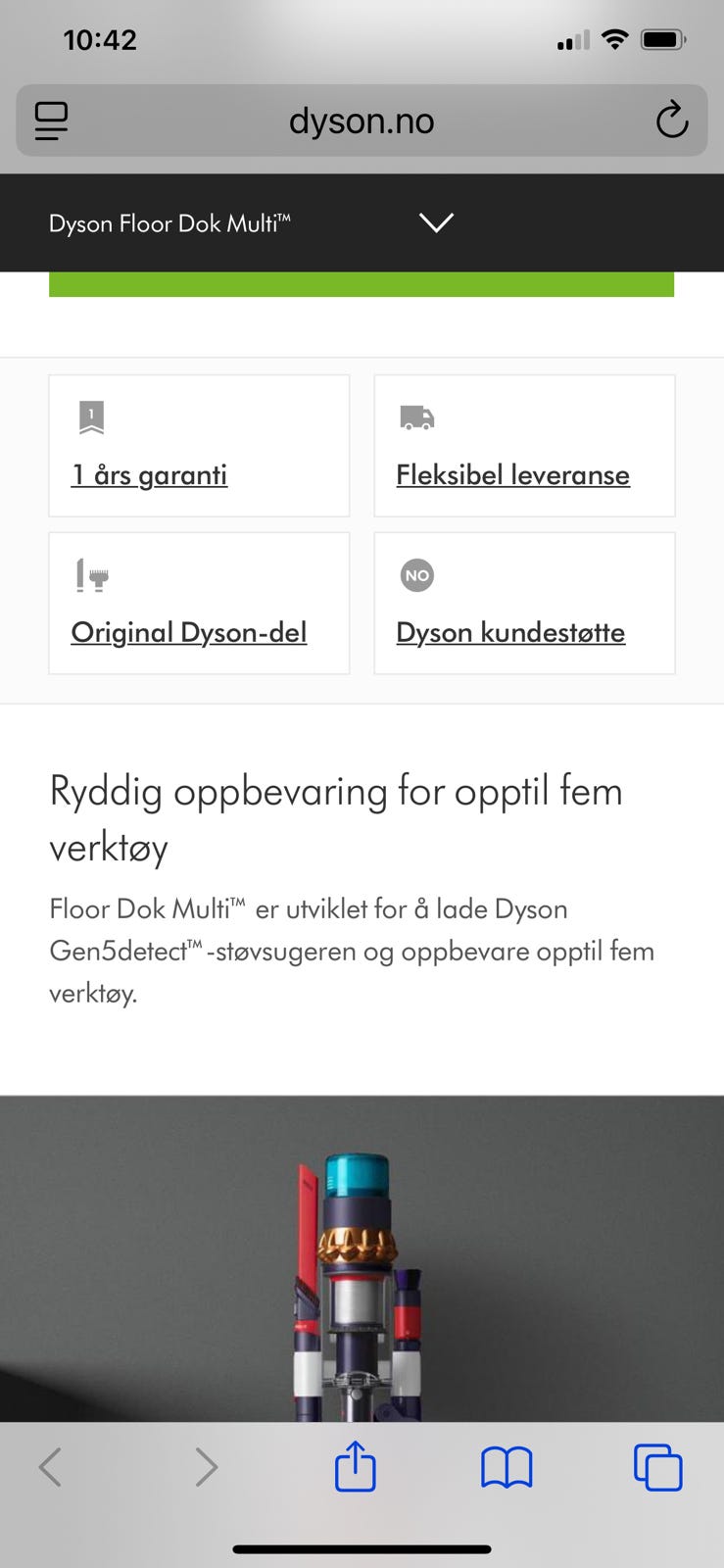 10:42

dyson.no

Dyson Floor Dok Multi™

1

1 års garanti

Fleksibel leveranse

Original Dyson-del

NO

Dyson kundestøtte

Ryddig oppbevaring for opptil fem verktøy

Floor Dok Multi™ er utviklet for å lade Dyson Gen5detect™-støvsugeren og oppbevare opptil fem verktøy.